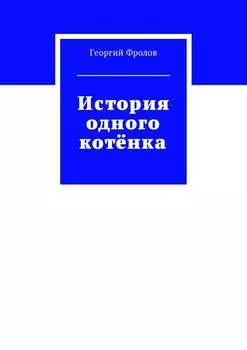 Георгий Фролов

История одного котёнка